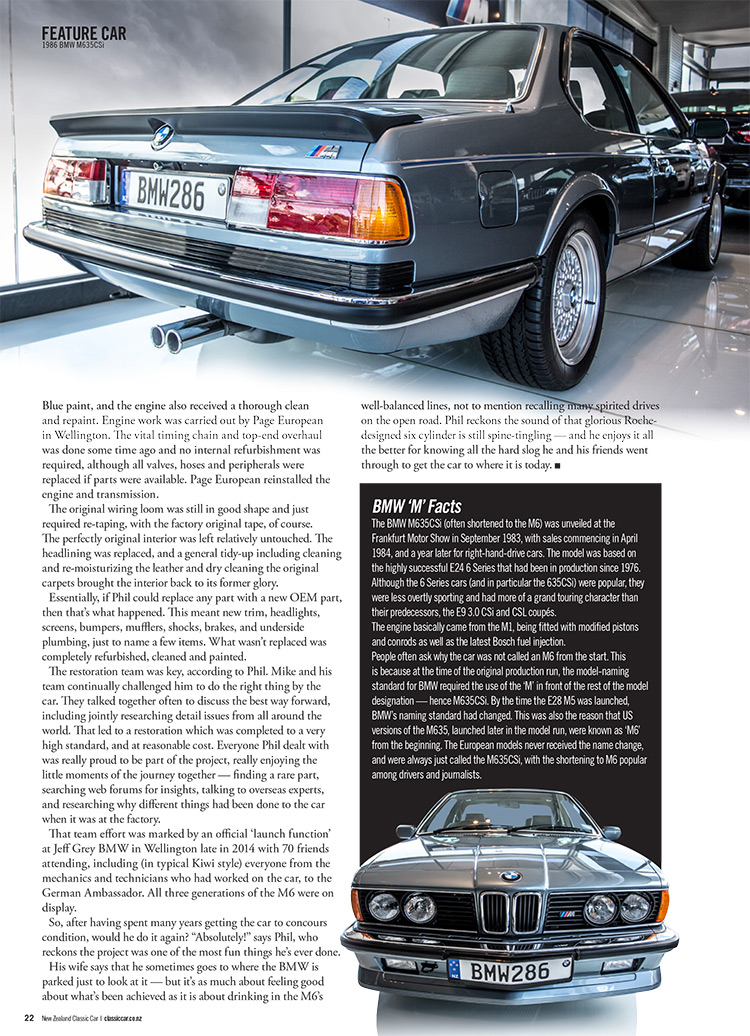 FEATURE CAR
1986 BMW M635CSi

BMW286

Blue paint, and the engine also received a thorough clean and repaint. Engine work was carried out by Page European in Wellington. The vital timing chain and top-end overhaul was done some time ago and no internal refurbishment was required, although all valves, hoses and peripherals were replaced if parts were available. Page European reinstalled the engine and transmission.

The original wiring loom was still in good shape and just required re-taping, with the factory original tape, of course. The perfectly original interior was left relatively untouched. The headlining was replaced, and a general tidy-up including cleaning and re-moisturizing the leather and dry cleaning the original carpets brought the interior back to its former glory.

Essentially, if Phil could replace any part with a new OEM part, then that's what happened. This meant new trim, headlights, screens, bumpers, mufflers, shocks, brakes, and underside plumbing, just to name a few items. What wasn't replaced was completely refurbished, cleaned and painted.

The restoration team was key, according to Phil. Mike and his team continually challenged him to do the right thing by the car. They talked together often to discuss the best way forward, including jointly researching detail issues from all around the world. That led to a restoration which was completed to a very high standard, and at reasonable cost. Everyone Phil dealt with was really proud to be part of the project, really enjoying the little moments of the journey together — finding a rare part, searching web forums for insights, talking to overseas experts, and researching why different things had been done to the car when it was at the factory.

That team effort was marked by an official 'launch function' at Jeff Grey BMW in Wellington late in 2014 with 70 friends attending, including (in typical Kiwi style) everyone from the mechanics and technicians who had worked on the car, to the German Ambassador. All three generations of the M6 were on display.

So, after having spent many years getting the car to concours condition, would he do it again? "Absolutely!" says Phil, who reckons the project was one of the most fun things he's ever done.

His wife says that he sometimes goes to where the BMW is parked just to look at it — but it's as much about feeling good about what's been achieved as it is about drinking in the M6's well-balanced lines, not to mention recalling many spirited drives on the open road. Phil reckons the sound of that glorious Roche-designed six cylinder is still spine-tingling — and he enjoys it all the better for knowing all the hard slog he and his friends went through to get the car to where it is today. ■

BMW 'M' Facts

The BMW M635CSi (often shortened to the M6) was unveiled at the Frankfurt Motor Show in September 1983, with sales commencing in April 1984, and a year later for right-hand-drive cars. The model was based on the highly successful E24 6 Series that had been in production since 1976. Although the 6 Series cars (and in particular the 635CSi) were popular, they were less overtly sporting and had more of a grand touring character than their predecessors, the E9 3.0 CSi and CSL coupés.

The engine basically came from the M1, being fitted with modified pistons and conrods as well as the latest Bosch fuel injection.

People often ask why the car was not called an M6 from the start. This is because at the time of the original production run, the model-naming standard for BMW required the use of the 'M' in front of the rest of the model designation — hence M635CSi. By the time the E28 M5 was launched, BMW's naming standard had changed. This was also the reason that US versions of the M635, launched later in the model run, were known as 'M6' from the beginning. The European models never received the name change, and were always just called the M635CSi, with the shortening to M6 popular among drivers and journalists.

BMW286

22 New Zealand Classic Car // classiccar.co.nz